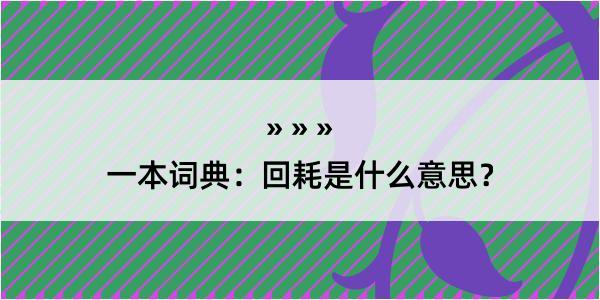 » » »
一本词典：回耗是什么意思？